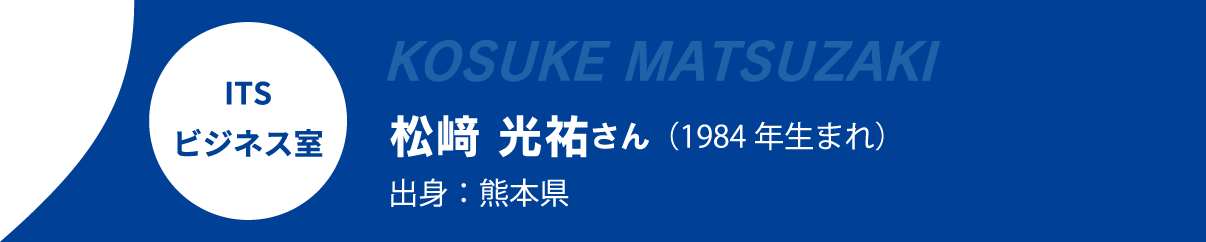 ITS
ビジネス室

KOSUKE MATSUZAKI

松﨑 光祐さん（1984 年生まれ）

出身：熊本県